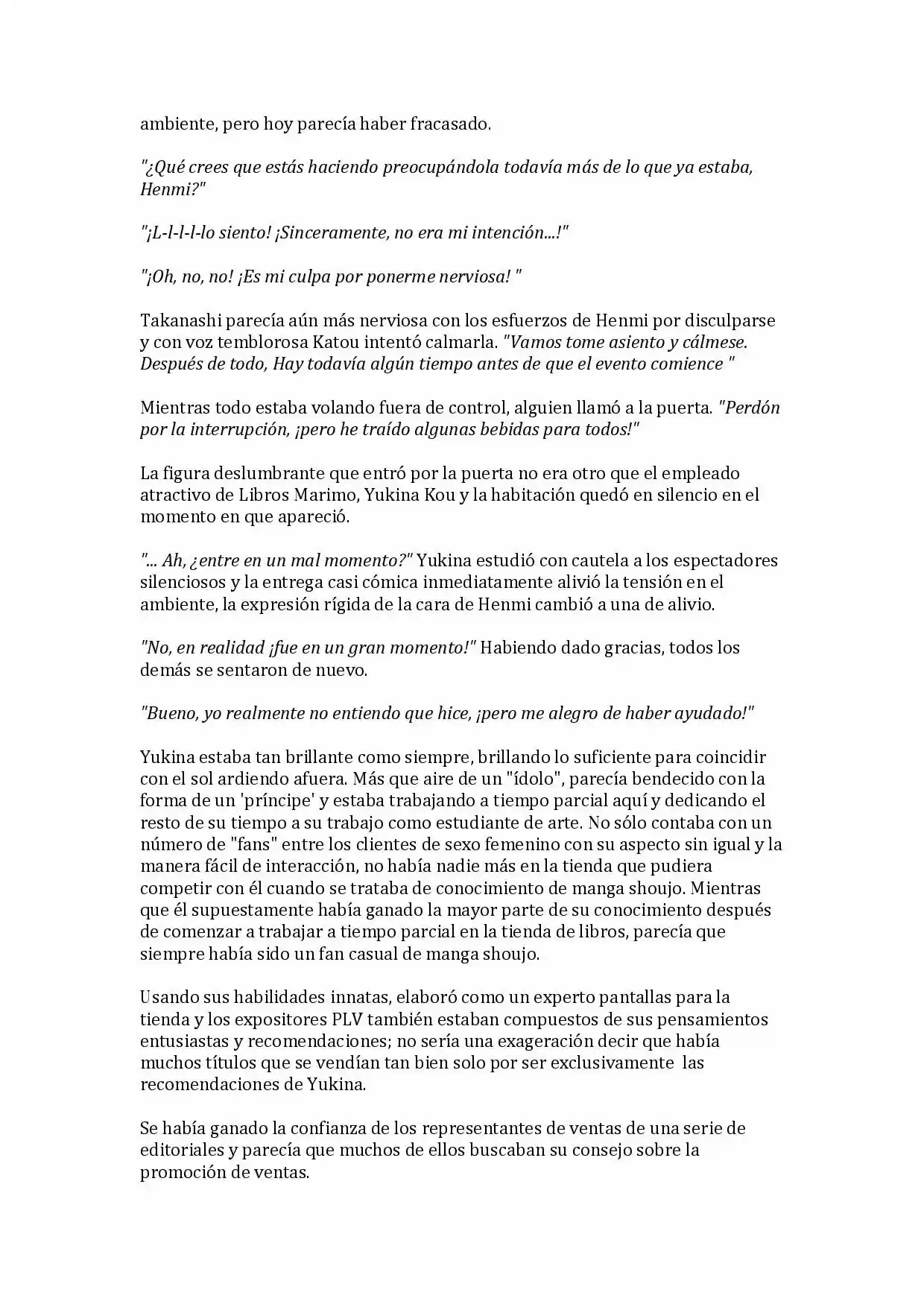 ambiente, pero hoy parecía haber fracasado.

"¿Qué crees que estás haciendo preocupándola todavía más de lo que ya estaba, Henmi?"

"¡L-l-l-l-lo siento! ¡Sinceramente, no era mi intención...!"

"¡Oh, no, no! ¡Es mi culpa por ponerme nerviosa! "

Takanashi parecía aún más nerviosa con los esfuerzos de Henmi por disculparse y con voz temblorosa Katou intentó calmarla. "Vamos tome asiento y cálmese. Después de todo, Hay todavía algún tiempo antes de que el evento comience "

Mientras todo estaba volando fuera de control, alguien llamó a la puerta. "Perdón por la interrupción, ¡pero he traído algunas bebidas para todos!"

La figura deslumbrante que entró por la puerta no era otro que el empleado atractivo de Libros Marimo, Yukina Kou y la habitación quedó en silencio en el momento en que apareció.

"... Ah, ¿entre en un mal momento?" Yukina estudió con cautela a los espectadores silenciosos y la entrega casi cómica inmediatamente alivió la tensión en el ambiente, la expresión rígida de la cara de Henmi cambió a una de alivio.

"No, en realidad ¡fue en un gran momento!" Habiendo dado gracias, todos los demás se sentaron de nuevo.

"Bueno, yo realmente no entiendo que hice, ¡pero me alegro de haber ayudado!"

Yukina estaba tan brillante como siempre, brillando lo suficiente para coincidir con el sol ardiendo afuera. Más que aire de un "ídolo", parecía bendecido con la forma de un 'príncipe' y estaba trabajando a tiempo parcial aquí y dedicando el resto de su tiempo a su trabajo como estudiante de arte. No sólo contaba con un número de "fans" entre los clientes de sexo femenino con su aspecto sin igual y la manera fácil de interacción, no había nadie más en la tienda que pudiera competir con él cuando se trataba de conocimiento de manga shoujo. Mientras que él supuestamente había ganado la mayor parte de su conocimiento después de comenzar a trabajar a tiempo parcial en la tienda de libros, parecía que siempre había sido un fan casual de manga shoujo.

Usando sus habilidades innatas, elaboró como un experto pantallas para la tienda y los expositores PLV también estaban compuestos de sus pensamientos entusiastas y recomendaciones; no sería una exageración decir que había muchos títulos que se vendían tan bien solo por ser exclusivamente las recomendaciones de Yukina.

Se había ganado la confianza de los representantes de ventas de una serie de editoriales y parecía que muchos de ellos buscaban su consejo sobre la promoción de ventas.